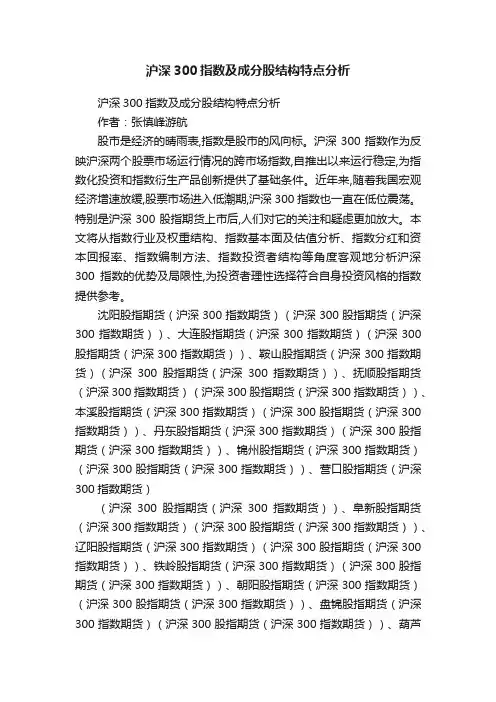 沪深300指数及成分股结构特点分析

沪深300指数及成分股结构特点分析

作者：张慎峰游航

股市是经济的晴雨表,指数是股市的风向标。沪深300指数作为反映沪深两个股票市场运行情况的跨市场指数,自推出以来运行稳定,为指数化投资和指数衍生产品创新提供了基础条件。近年来,随着我国宏观经济增速放缓,股票市场进入低潮期,沪深300指数也一直在低位震荡。特别是沪深300股指期货上市后,人们对它的关注和疑虑更加放大。本文将从指数行业及权重结构、指数基本面及估值分析、指数分红和资本回报率、指数编制方法、指数投资者结构等角度客观地分析沪深300指数的优势及局限性,为投资者理性选择符合自身投资风格的指数提供参考。

沈阳股指期货（沪深300指数期货）（沪深300股指期货（沪深300指数期货））、大连股指期货（沪深300指数期货）（沪深300股指期货（沪深300指数期货））、鞍山股指期货（沪深300指数期货）（沪深300股指期货（沪深300指数期货））、抚顺股指期货（沪深300指数期货）（沪深300股指期货（沪深300指数期货））、本溪股指期货（沪深300指数期货）（沪深300股指期货（沪深300指数期货））、丹东股指期货（沪深300指数期货）（沪深300股指期货（沪深300指数期货））、锦州股指期货（沪深300指数期货）（沪深300股指期货（沪深300指数期货））、营口股指期货（沪深300指数期货）

（沪深300股指期货（沪深300指数期货））、阜新股指期货（沪深300指数期货）（沪深300股指期货（沪深300指数期货））、辽阳股指期货（沪深300指数期货）（沪深300股指期货（沪深300指数期货））、铁岭股指期货（沪深300指数期货）（沪深300股指期货（沪深300指数期货））、朝阳股指期货（沪深300指数期货）（沪深300股指期货（沪深300指数期货））、盘锦股指期货（沪深300指数期货）（沪深300股指期货（沪深300指数期货））、葫芦